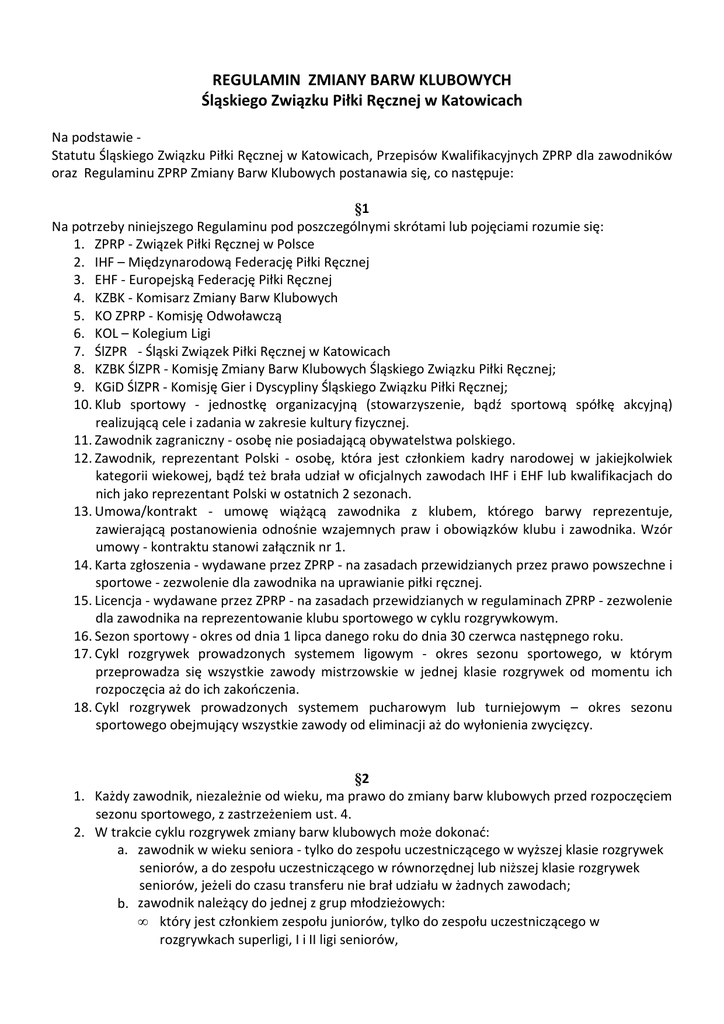 REGULAMIN ZMIANY BARW KLUBOWYCH
Śląskiego Związku Piłki Ręcznej w Katowicach

Na podstawie -
Statutu Śląskiego Związku Piłki Ręcznej w Katowicach, Przepisów Kwalifikacyjnych ZPRP dla zawodników oraz Regulaminu ZPRP Zmiany Barw Klubowych postanawia się, co następuje:

§1
Na potrzeby niniejszego Regulaminu pod poszczególnymi skrótami lub pojęciami rozumie się:
1. ZPRP - Związek Piłki Ręcznej w Polsce
2. IHF – Międzynarodową Federację Piłki Ręcznej
3. EHF - Europejską Federację Piłki Ręcznej
4. KZBK - Komisarz Zmiany Barw Klubowych
5. KO ZPRP - Komisję Odwoławczą
6. KOL – Kolegium Ligi
7. ŚlZPR - Śląski Związek Piłki Ręcznej w Katowicach
8. KZBK ŚlZPR - Komisję Zmiany Barw Klubowych Śląskiego Związku Piłki Ręcznej;
9. KGiD ŚlZPR - Komisję Gier i Dyscypliny Śląskiego Związku Piłki Ręcznej;
10. Klub sportowy - jednostkę organizacyjną (stowarzyszenie, bądź sportową spółkę akcyjną) realizującą cele i zadania w zakresie kultury fizycznej.
11. Zawodnik zagraniczny - osobę nie posiadającą obywatelstwa polskiego.
12. Zawodnik, reprezentant Polski - osobę, która jest członkiem kadry narodowej w jakiejkolwiek kategorii wiekowej, bądź też brała udział w oficjalnych zawodach IHF i EHF lub kwalifikacjach do nich jako reprezentant Polski w ostatnich 2 sezonach.
13. Umowa/kontrakt - umowę wiążącą zawodnika z klubem, którego barwy reprezentuje, zawierającą postanowienia odnośnie wzajemnych praw i obowiązków klubu i zawodnika. Wzór umowy - kontraktu stanowi załącznik nr 1.
14. Karta zgłoszenia - wydawane przez ZPRP - na zasadach przewidzianych przez prawo powszechne i sportowe - zezwolenie dla zawodnika na uprawianie piłki ręcznej.
15. Licencja - wydawane przez ZPRP - na zasadach przewidzianych w regulaminach ZPRP - zezwolenie dla zawodnika na reprezentowanie klubu sportowego w cyklu rozgrywkowym.
16. Sezon sportowy - okres od dnia 1 lipca danego roku do dnia 30 czerwca następnego roku.
17. Cykl rozgrywek prowadzonych systemem ligowym - okres sezonu sportowego, w którym przeprowadza się wszystkie zawody mistrzowskie w jednej klasie rozgrywek od momentu ich rozpoczęcia aż do ich zakończenia.
18. Cykl rozgrywek prowadzonych systemem pucharowym lub turniejowym – okres sezonu sportowego obejmujący wszystkie zawody od eliminacji aż do wyłonienia zwycięzcy.

§2
1. Każdy zawodnik, niezależnie od wieku, ma prawo do zmiany barw klubowych przed rozpoczęciem sezonu sportowego, z zastrzeżeniem ust. 4.
2. W trakcie cyklu rozgrywek zmiany barw klubowych może dokonać:
a. zawodnik w wieku seniora - tylko do zespołu uczestniczącego w wyższej klasie rozgrywek seniorów, a do zespołu uczestniczącego w równorzędnej lub niższej klasie rozgrywek seniorów, jeżeli do czasu transferu nie brał udziału w żadnych zawodach;
b. zawodnik należący do jednej z grup młodzieżowych:
∞ który jest członkiem zespołu juniorów, tylko do zespołu uczestniczącego w rozgrywkach superligi, I i II ligi seniorów,